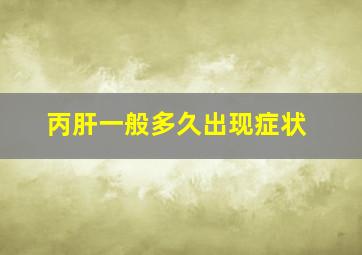 丙肝一般多久出现症状